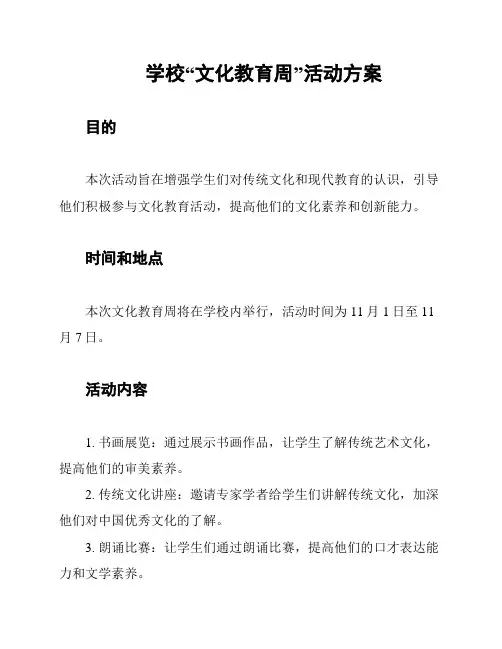 学校“文化教育周”活动方案

目的

本次活动旨在增强学生们对传统文化和现代教育的认识，引导他们积极参与文化教育活动，提高他们的文化素养和创新能力。

时间和地点

本次文化教育周将在学校内举行，活动时间为 11 月 1 日至 11 月 7 日。

活动内容

1. 书画展览：通过展示书画作品，让学生了解传统艺术文化，提高他们的审美素养。

2. 传统文化讲座：邀请专家学者给学生们讲解传统文化，加深他们对中国优秀文化的了解。

3. 朗诵比赛：让学生们通过朗诵比赛，提高他们的口才表达能力和文学素养。